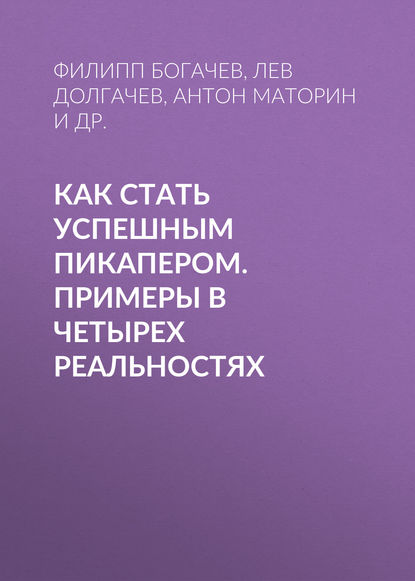 ФИЛИПП БОГАЧЕВ, ЛЕВ ДОЛГАЧЕВ, АНТОН МАТОРИН И ДР.

КАК СТАТЬ УСПЕШНЫМ ПИКАПЕРОМ. ПРИМЕРЫ В ЧЕТЫРЕХ РЕАЛЬНОСТЯХ